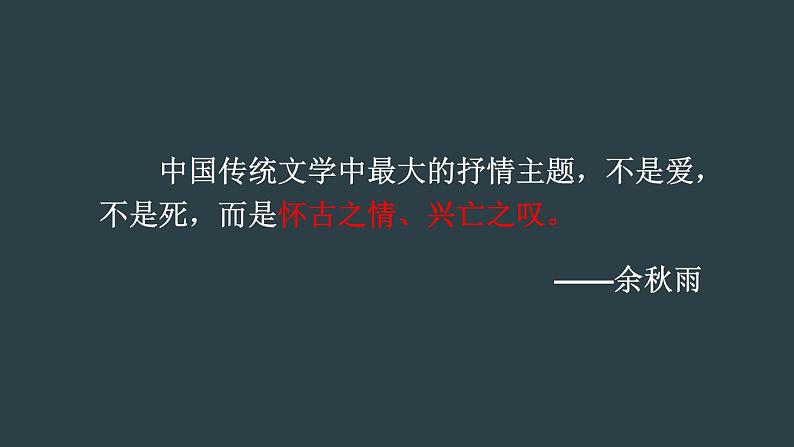 中国传统文学中最大的抒情主题，不是爱，不是死，而是怀古之情、兴亡之叹。

——余秋雨